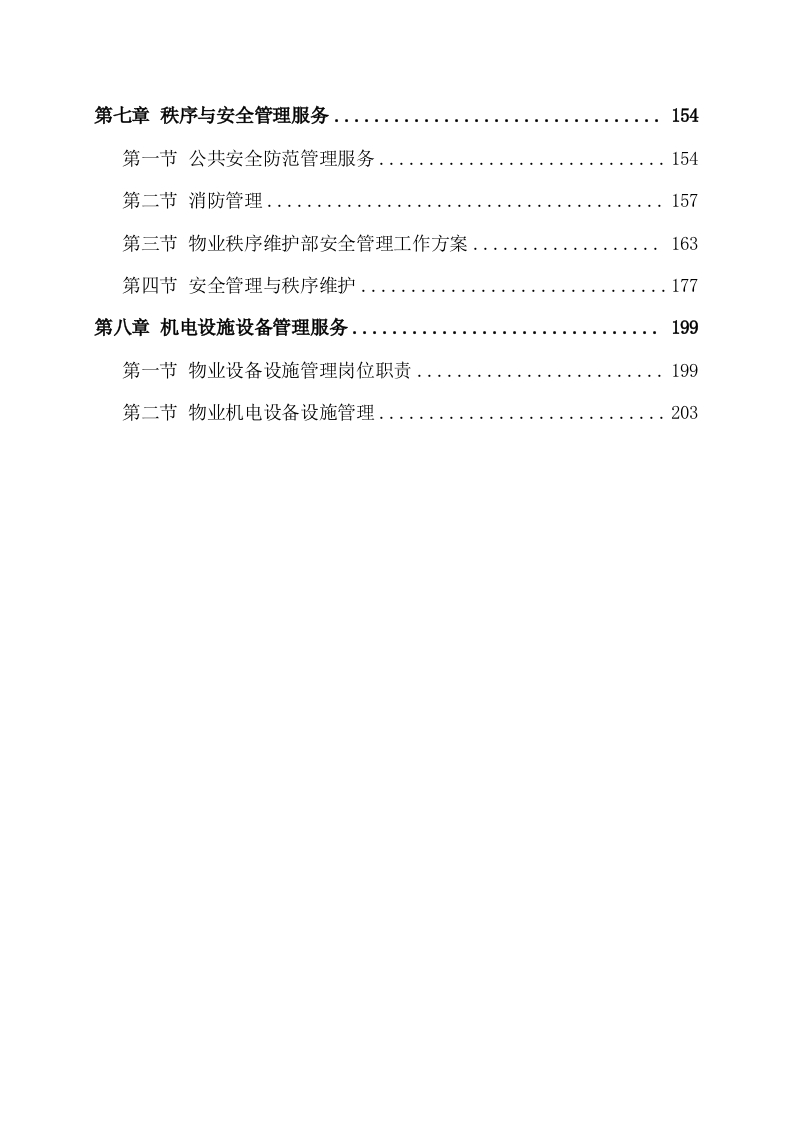 第七章 秩序与安全管理服务 154

第一节 公共安全防范管理服务 154

第二节 消防管理 157

第三节 物业秩序维护部安全管理工作方案 163

第四节 安全管理与秩序维护 177

第八章 机电设施设备管理服务 199

第一节 物业设备设施管理岗位职责 199

第二节 物业机电设备设施管理 203